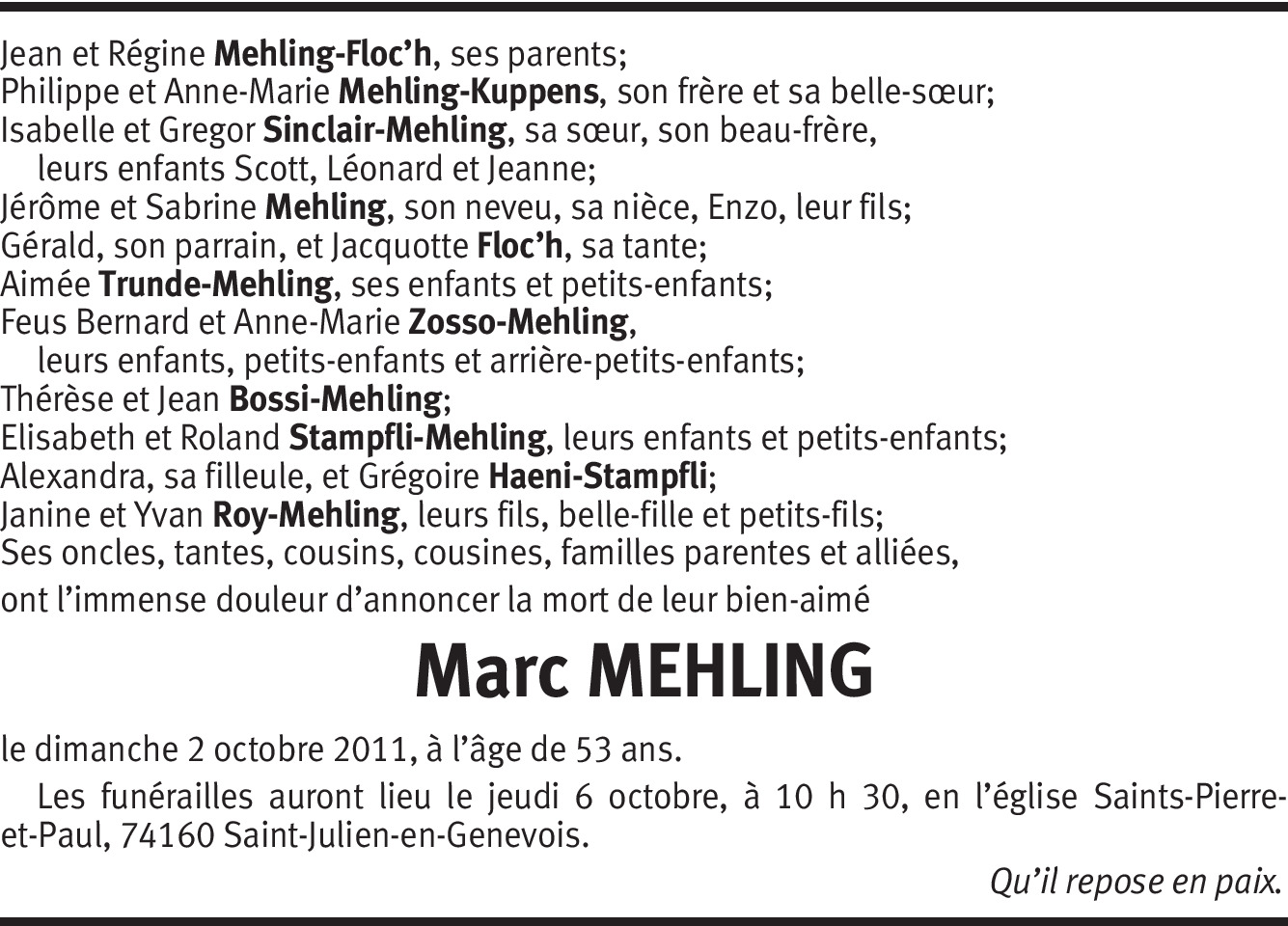 Jean et Régine Mehling-Floc'h, ses parents;
Philippe et Anne-Marie Mehling-Kuppens, son frère et sa belle-sœur;
Isabelle et Gregor Sinclair-Mehling, sa sœur, son beau-frère, leurs enfants Scott, Léonard et Jeanne;
Jérôme et Sabrine Mehling, son neveu, sa nièce, Enzo, leur fils;
Gérald, son parrain, et Jacquotte Floc'h, sa tante;
Aimée Trunde-Mehling, ses enfants et petits-enfants;
Feus Bernard et Anne-Marie Zosso-Mehling, leurs enfants, petits-enfants et arrière-petits-enfants;
Thérèse et Jean Bossi-Mehling;
Elisabeth et Roland Stampfli-Mehling, leurs enfants et petits-enfants;
Alexandra, sa filleule, et Grégoire Haeni-Stampfli;
Janine et Yvan Roy-Mehling, leurs fils, belle-fille et petits-fils;
Ses oncles, tantes, cousins, cousines, familles parentes et alliées,

ont l'immense douleur d'annoncer la mort de leur bien-aimé

Marc MEHLING

le dimanche 2 octobre 2011, à l'âge de 53 ans.

Les funérailles auront lieu le jeudi 6 octobre, à 10 h 30, en l'église Saints-Pierre-et-Paul, 74160 Saint-Julien-en-Genevois.

Qu'il repose en paix.